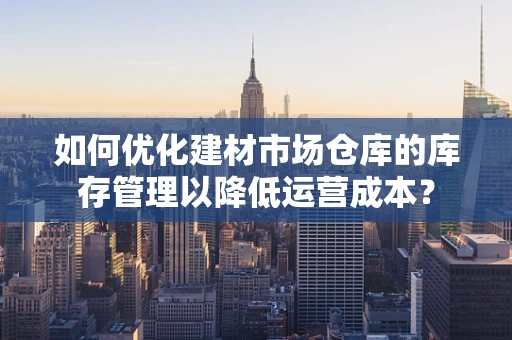 如何优化建材市场仓库的库存管理以降低运营成本？